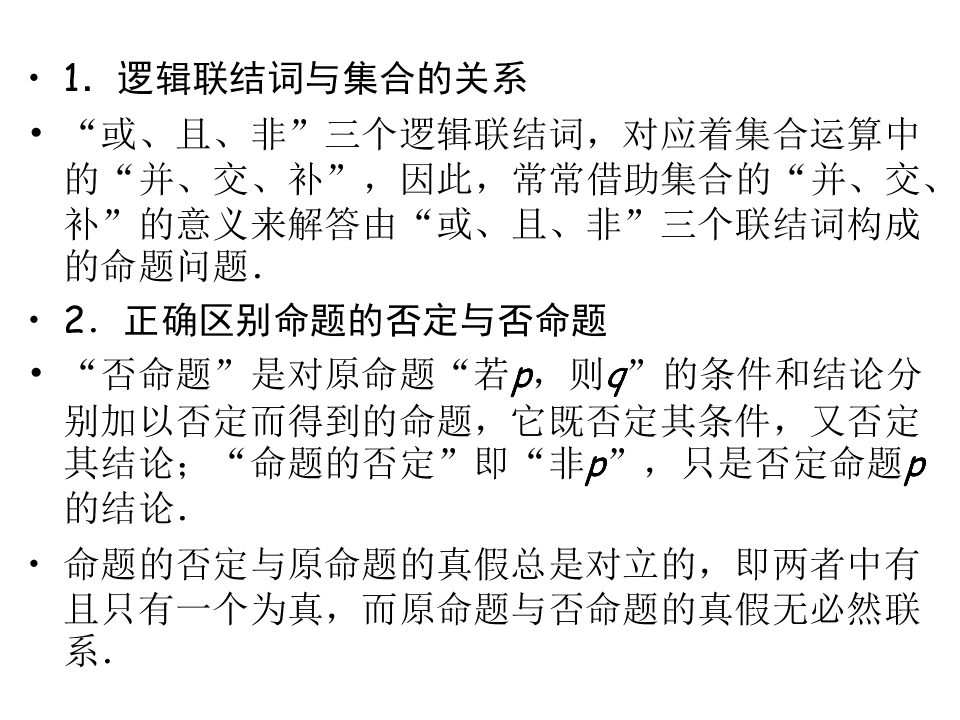 • 1.逻辑联结词与集合的关系

• “或、且、非”三个逻辑联结词，对应着集合运算中的“并、交、补”，因此，常常借助集合的“并、交、补”的意义来解答由“或、且、非”三个联结词构成的命题问题.

• 2.正确区别命题的否定与否命题

• “否命题”是对原命题“若p，则q”的条件和结论分别加以否定而得到的命题，它既否定其条件，又否定其结论；“命题的否定”即“非p”，只是否定命题p的结论.

• 命题的否定与原命题的真假总是对立的，即两者中有且只有一个为真，而原命题与否命题的真假无必然联系.